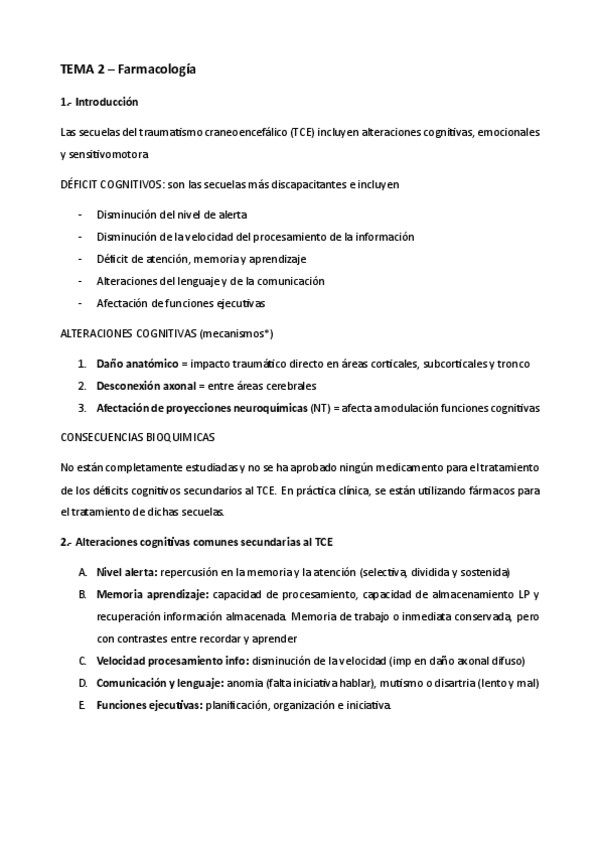 TEMA 2 – Farmacología

1.- Introducción

Las secuelas del traumatismo craneoencefálico (TCE) incluyen alteraciones cognitivas, emocionales y sensitivomotora

DÉFICIT COGNITIVOS: son las secuelas más discapacitantes e incluyen

- Disminución del nivel de alerta
- Disminución de la velocidad del procesamiento de la información
- Déficit de atención, memoria y aprendizaje
- Alteraciones del lenguaje y de la comunicación
- Afectación de funciones ejecutivas

ALTERACIONES COGNITIVAS (mecanismos*)

1. Daño anatómico = impacto traumático directo en áreas corticales, subcorticales y tronco
2. Desconexión axonal = entre áreas cerebrales
3. Afectación de proyecciones neuroquímicas (NT) = afecta a modulación funciones cognitivas

CONSECUENCIAS BIOQUIMICAS

No están completamente estudiadas y no se ha aprobado ningún medicamento para el tratamiento de los déficits cognitivos secundarios al TCE. En práctica clínica, se están utilizando fármacos para el tratamiento de dichas secuelas.

2.- Alteraciones cognitivas comunes secundarias al TCE

A. Nivel alerta: repercusión en la memoria y la atención (selectiva, dividida y sostenida)
B. Memoria aprendizaje: capacidad de procesamiento, capacidad de almacenamiento LP y recuperación información almacenada. Memoria de trabajo o inmediata conservada, pero con contrastes entre recordar y aprender
C. Velocidad procesamiento info: disminución de la velocidad (imp en daño axonal difuso)
D. Comunicación y lenguaje: anomia (falta iniciativa hablar), mutismo o disartria (lento y mal)
E. Funciones ejecutivas: planificación, organización e iniciativa.